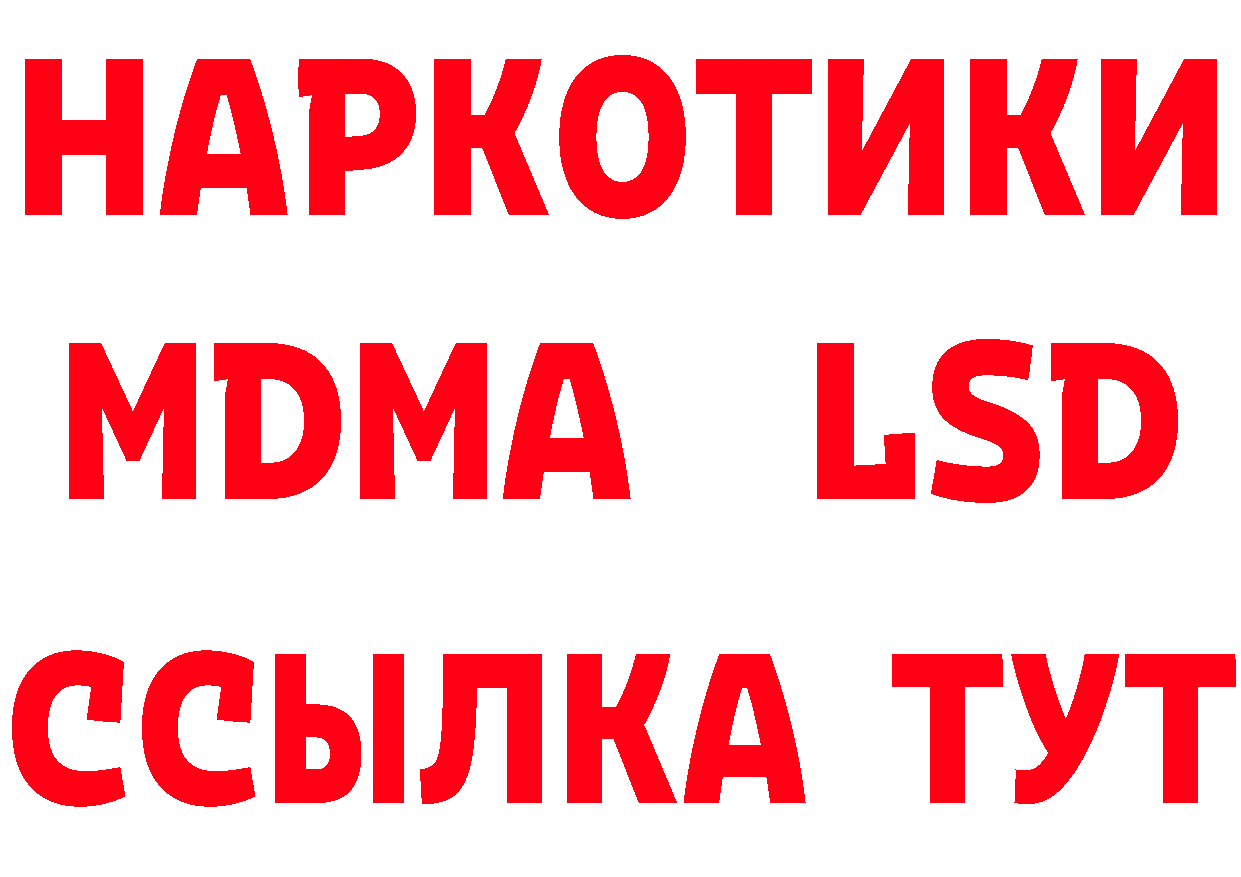 НАРКОТИКИ
MDMA LSD
ССЫЛКА ТУТ